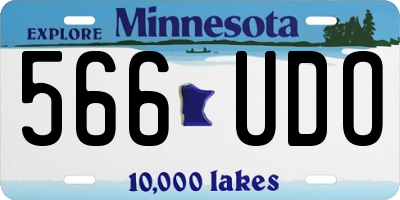 EXPLORE Minnesota

566 UDO

10,000 lakes